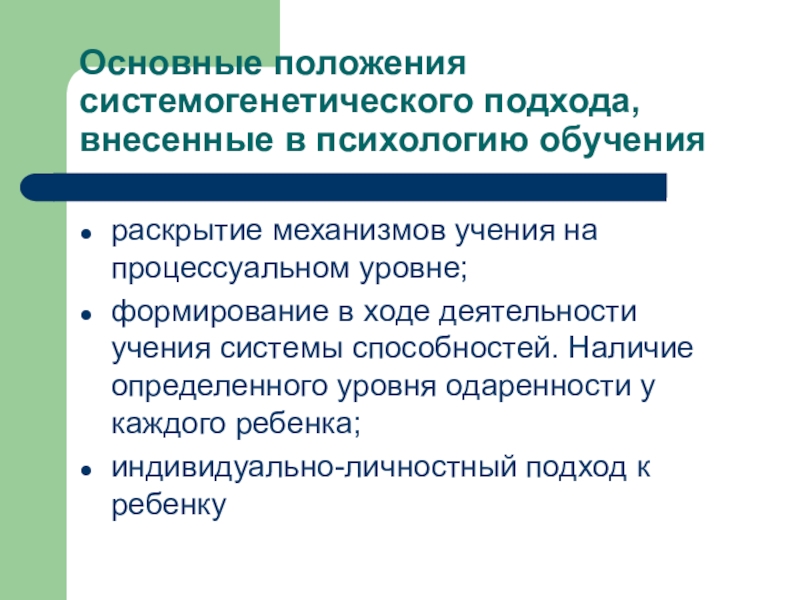 Основные положения системогенетического подхода, внесенные в психологию обучения

• раскрытие механизмов учения на процессуальном уровне;
• формирование в ходе деятельности учения системы способностей. Наличие определенного уровня одаренности у каждого ребенка;
• индивидуально-личностный подход к ребенку